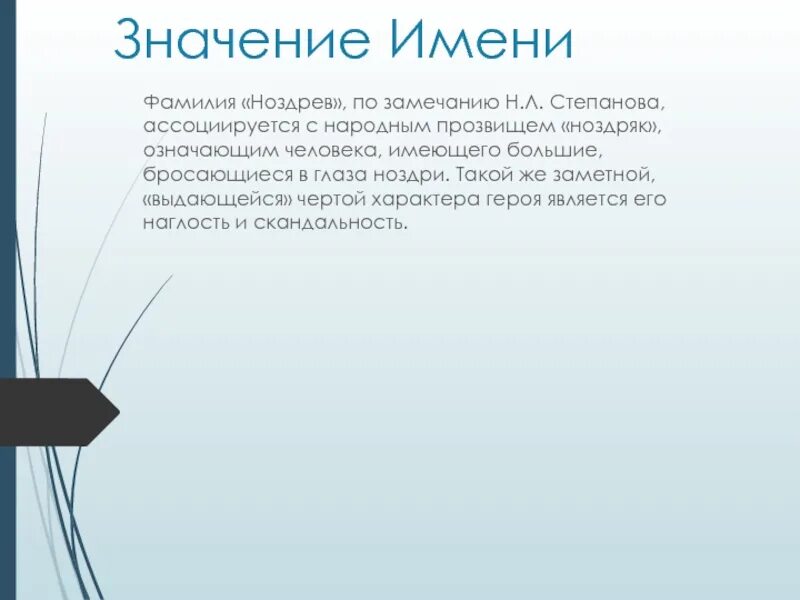 Значение Имени

Фамилия «Ноздрев», по замечанию Н.Л. Степанова, ассоциируется с народным прозвищем «ноздряк», означающим человека, имеющего большие, бросающиеся в глаза ноздри. Такой же заметной, «выдающейся» чертой характера героя является его наглость и скандальность.